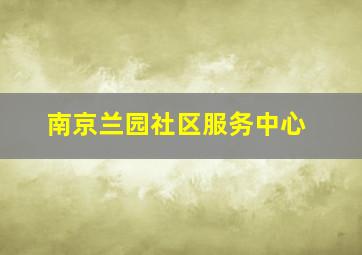 南京兰园社区服务中心